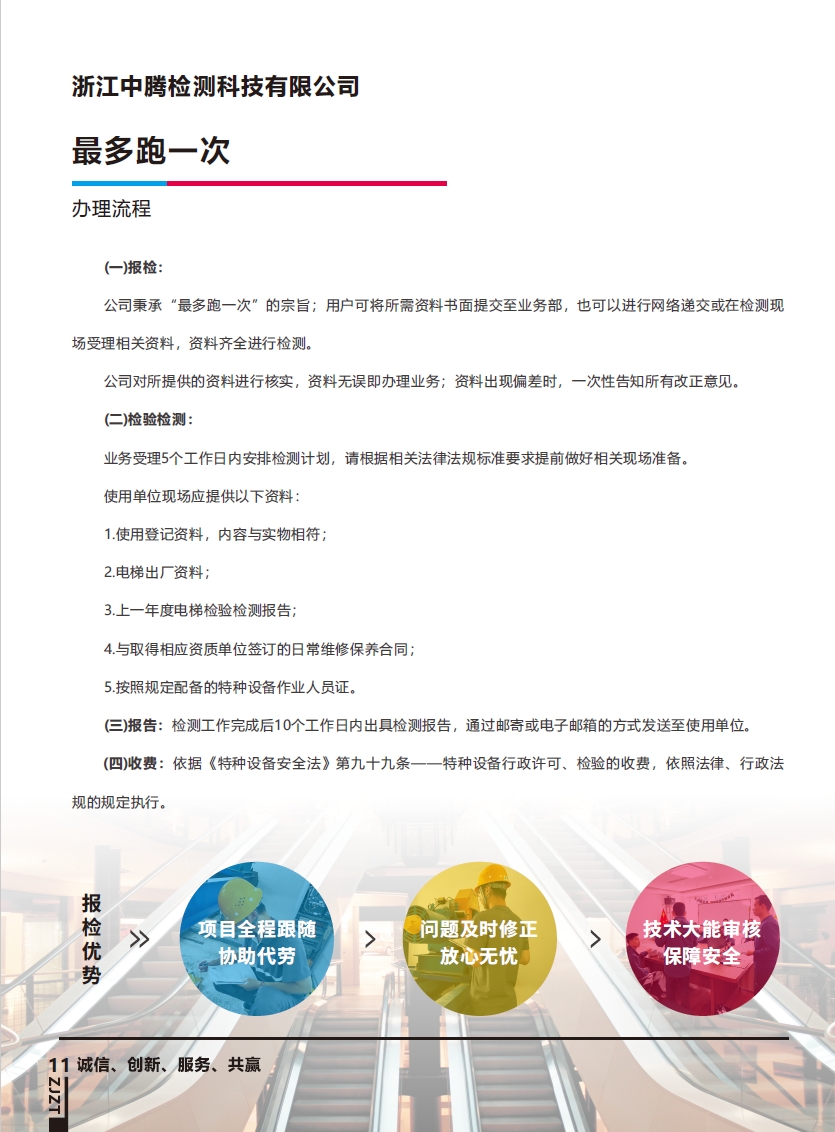 浙江中腾检测科技有限公司

最多跑一次

办理流程

(一)报检：

公司秉承“最多跑一次”的宗旨；用户可将所需资料书面提交至业务部，也可以进行网络递交或在检测现场受理相关资料，资料齐全进行检测。

公司对所提供的资料进行核实，资料无误即办理业务；资料出现偏差时，一次性告知所有改正意见。

(二)检验检测：

业务受理5个工作日内安排检测计划，请根据相关法律法规标准要求提前做好相关现场准备。

使用单位现场应提供以下资料：

1.使用登记资料，内容与实物相符；

2.电梯出厂资料；

3.上一年度电梯检验检测报告；

4.与取得相应资质单位签订的日常维修保养合同；

5.按照规定配备的特种设备作业人员证。

(三)报告：检测工作完成后10个工作日内出具检测报告，通过邮寄或电子邮箱的方式发送至使用单位。

(四)收费：依据《特种设备安全法》第九十九条——特种设备行政许可、检验的收费，依照法律、行政法规的规定执行。

报检优势

项目全程跟随 协助代劳

问题及时修正 放心无忧

技术大能审核 保障安全

11 诚信、创新、服务、共赢

ZJZT